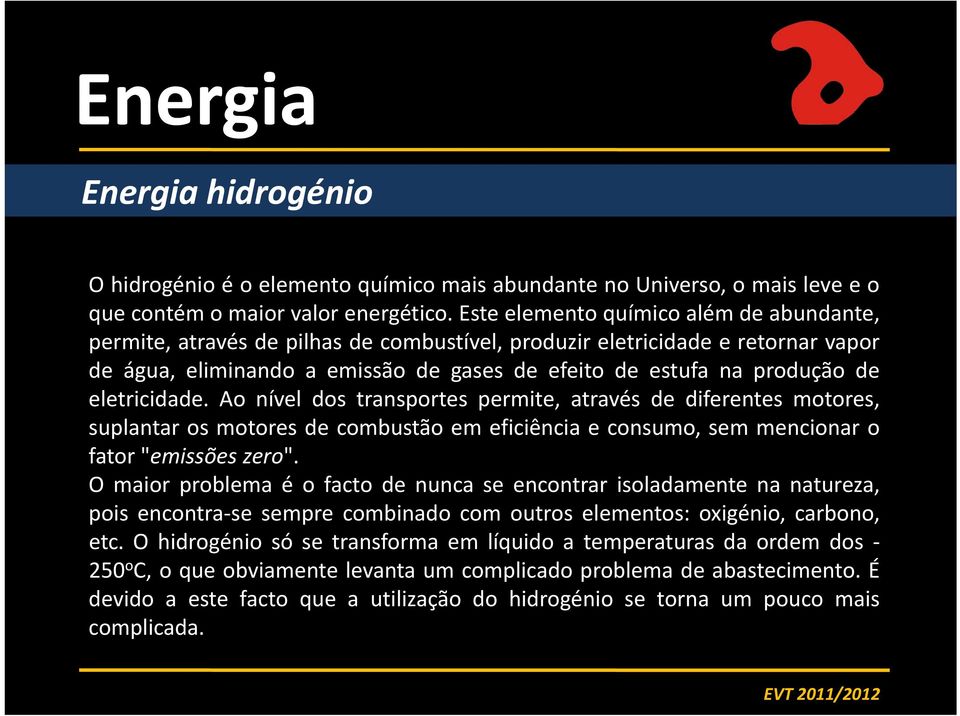 Energia

Energia hidrogénio

O hidrogénio é o elemento químico mais abundante no Universo, o mais leve e o que contém o maior valor energético. Este elemento químico além de abundante, permite, através de pilhas de combustível, produzir eletricidade e retornar vapor de água, eliminando a emissão de gases de efeito de estufa na produção de eletricidade. Ao nível dos transportes permite, através de diferentes motores, suplantar os motores de combustão em eficiência e consumo, sem mencionar o fator "emissões zero".
O maior problema é o facto de nunca se encontrar isoladamente na natureza, pois encontra-se sempre combinado com outros elementos: oxigénio, carbono, etc. O hidrogénio só se transforma em líquido a temperaturas da ordem dos -250ºC, o que obviamente levanta um complicado problema de abastecimento. É devido a este facto que a utilização do hidrogénio se torna um pouco mais complicada.

EVT 2011/2012